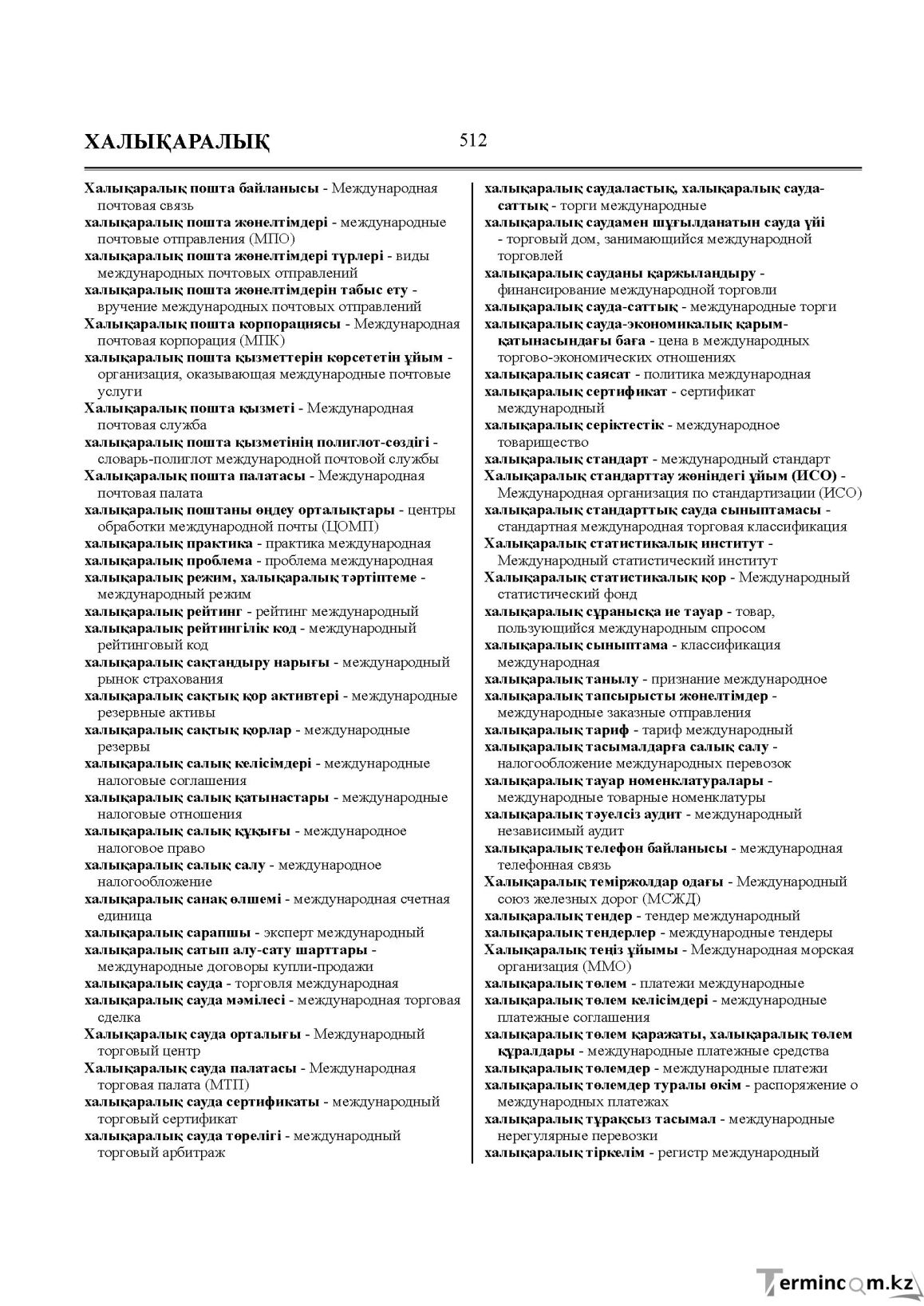 ХАЛЫҚАРАЛЫҚ

512

Халықаралық пошта байланысы - Международная почтовая связь
халықаралық пошта жөнелтімдері - международные почтовые отправления (МПО)
халықаралық пошта жөнелтімдері түрлері - виды международных почтовых отправлений
халықаралық пошта жөнелтімдерін табыс ету - вручение международных почтовых отправлений
Халықаралық пошта корпорациясы - Международная почтовая корпорация (МПК)
халықаралық пошта қызметтерін көрсететін ұйым - организация, оказывающая международные почтовые услуги
Халықаралық пошта қызметі - Международная почтовая служба
халықаралық пошта қызметінің полиглот-сөздігі - словарь-полиглот международной почтовой службы
Халықаралық пошта палатасы - Международная почтовая палата
халықаралық поштаны өңдеу орталықтары - центры обработки международной почты (ЦОМП)
халықаралық практика - практика международная
халықаралық проблема - проблема международная
халықаралық режим, халықаралық тәртіптеме - международный режим
халықаралық рейтинг - рейтинг международный
халықаралық рейтингілік код - международный рейтинговый код
халықаралық сақтандыру нарығы - международный рынок страхования
халықаралық сақтық қор активтері - международные резервные активы
халықаралық сақтық қорлар - международные резервы
халықаралық салық келісімдері - международные налоговые соглашения
халықаралық салық қатынастары - международные налоговые отношения
халықаралық салық құқығы - международное налоговое право
халықаралық салық салу - международное налогообложение
халықаралық санақ өлшемі - международная счетная единица
халықаралық сарапшы - эксперт международный
халықаралық сатып алу-сату шарттары - международные договоры купли-продажи
халықаралық сауда - торговля международная
халықаралық сауда мәмілесі - международная торговая сделка
Халықаралық сауда орталығы - Международный торговый центр
Халықаралық сауда палатасы - Международная торговая палата (МТП)
халықаралық сауда сертификаты - международный торговый сертификат
халықаралық сауда төрелігі - международный торговый арбитраж

халықаралық саудаластық, халықаралық сауда-саттық - торги международные
халықаралық саудамен шұғылданатын сауда үйі - торговый дом, занимающийся международной торговлей
халықаралық сауданы қаржыландыру - финансирование международной торговли
халықаралық сауда-саттық - международные торги
халықаралық сауда-экономикалық қарым-қатынасындағы баға - цена в международных торгово-экономических отношениях
халықаралық саясат - политика международная
халықаралық сертификат - сертификат международный
халықаралық серіктестік - международное товарищество
халықаралық стандарт - международный стандарт
Халықаралық стандарттау жөніндегі ұйым (ИСО) - Международная организация по стандартизации (ИСО)
халықаралық стандарттық сауда сыныптамасы - стандартная международная торговая классификация
Халықаралық статистикалық институт - Международный статистический институт
Халықаралық статистикалық қор - Международный статистический фонд
халықаралық сұранысқа ие тауар - товар, пользующийся международным спросом
халықаралық сыныптама - классификация международная
халықаралық танылу - признание международное
халықаралық тапсырысты жөнелтімдер - международные заказные отправления
халықаралық тариф - тариф международный
халықаралық тасымалдарға салық салу - налогообложение международных перевозок
халықаралық тауар номенклатуралары - международные товарные номенклатуры
халықаралық тәуелсіз аудит - международный независимый аудит
халықаралық телефон байланысы - международная телефонная связь
Халықаралық теміржолдар одағы - Международный союз железных дорог (МСЖД)
халықаралық тендер - тендер международный
халықаралық тендерлер - международные тендеры
Халықаралық теңіз ұйымы - Международная морская организация (ММО)
халықаралық төлем - платежи международные
халықаралық төлем келісімдері - международные платежные соглашения
халықаралық төлем қаражаты, халықаралық төлем құралдары - международные платежные средства
халықаралық төлемдер - международные платежи
халықаралық төлемдер туралы өкім - распоряжение о международных платежах
халықаралық тұрақсыз тасымал - международные нерегулярные перевозки
халықаралық тіркелім - регистр международный

Termincom.kz